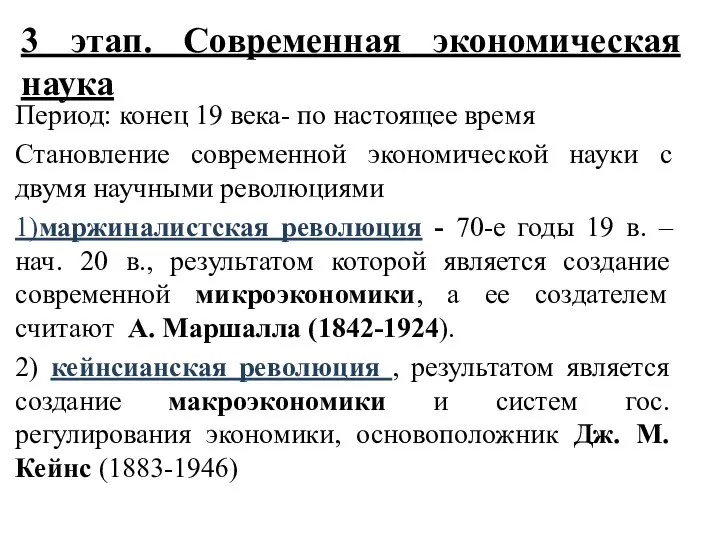 3 этап. Современная экономическая наука

Период: конец 19 века- по настоящее время

Становление современной экономической науки с двумя научными революциями

1)маржиналистская революция - 70-е годы 19 в. – нач. 20 в., результатом которой является создание современной микроэкономики, а ее создателем считают А. Маршалла (1842-1924).

2) кейнсианская революция , результатом является создание макроэкономики и систем гос. регулирования экономики, основоположник Дж. М. Кейнс (1883-1946)